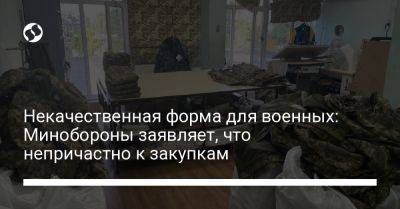 Некачественная форма для военных: Минобороны заявляет, что непричастно к закупкам